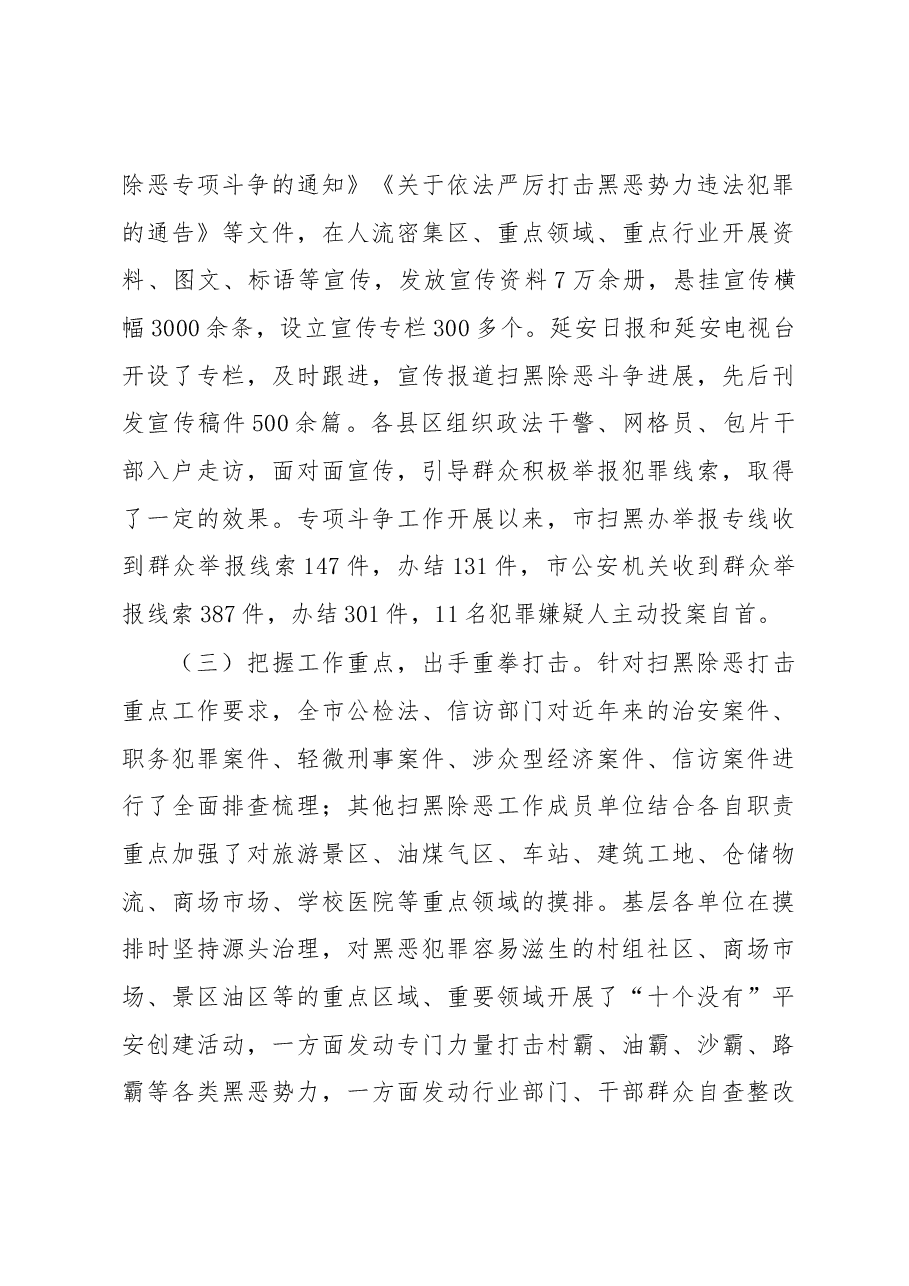 除恶专项斗争的通知》《关于依法严厉打击黑恶势力违法犯罪的通告》等文件，在人流密集区、重点领域、重点行业开展资料、图文、标语等宣传，发放宣传资料7万余册，悬挂宣传横幅3000余条，设立宣传专栏300多个。延安日报和延安电视台开设了专栏，及时跟进，宣传报道扫黑除恶斗争进展，先后刊发宣传稿件500余篇。各县区组织政法干警、网格员、包片干部入户走访，面对面宣传，引导群众积极举报犯罪线索，取得了一定的效果。专项斗争工作开展以来，市扫黑办举报专线收到群众举报线索147件，办结131件，市公安机关收到群众举报线索387件，办结301件，11名犯罪嫌疑人主动投案自首。

（三）把握工作重点，出手重拳打击。针对扫黑除恶打击重点工作要求，全市公检法、信访部门对近年来的治安案件、职务犯罪案件、轻微刑事案件、涉众型经济案件、信访案件进行了全面排查梳理；其他扫黑除恶工作成员单位结合各自职责重点加强了对旅游景区、油煤气区、车站、建筑工地、仓储物流、商场市场、学校医院等重点领域的摸排。基层各单位在摸排时坚持源头治理，对黑恶犯罪容易滋生的村组社区、商场市场、景区油区等的重点区域、重要领域开展了“十个没有”平安创建活动，一方面发动专门力量打击村霸、油霸、沙霸、路霸等各类黑恶势力，一方面发动行业部门、干部群众自查整改